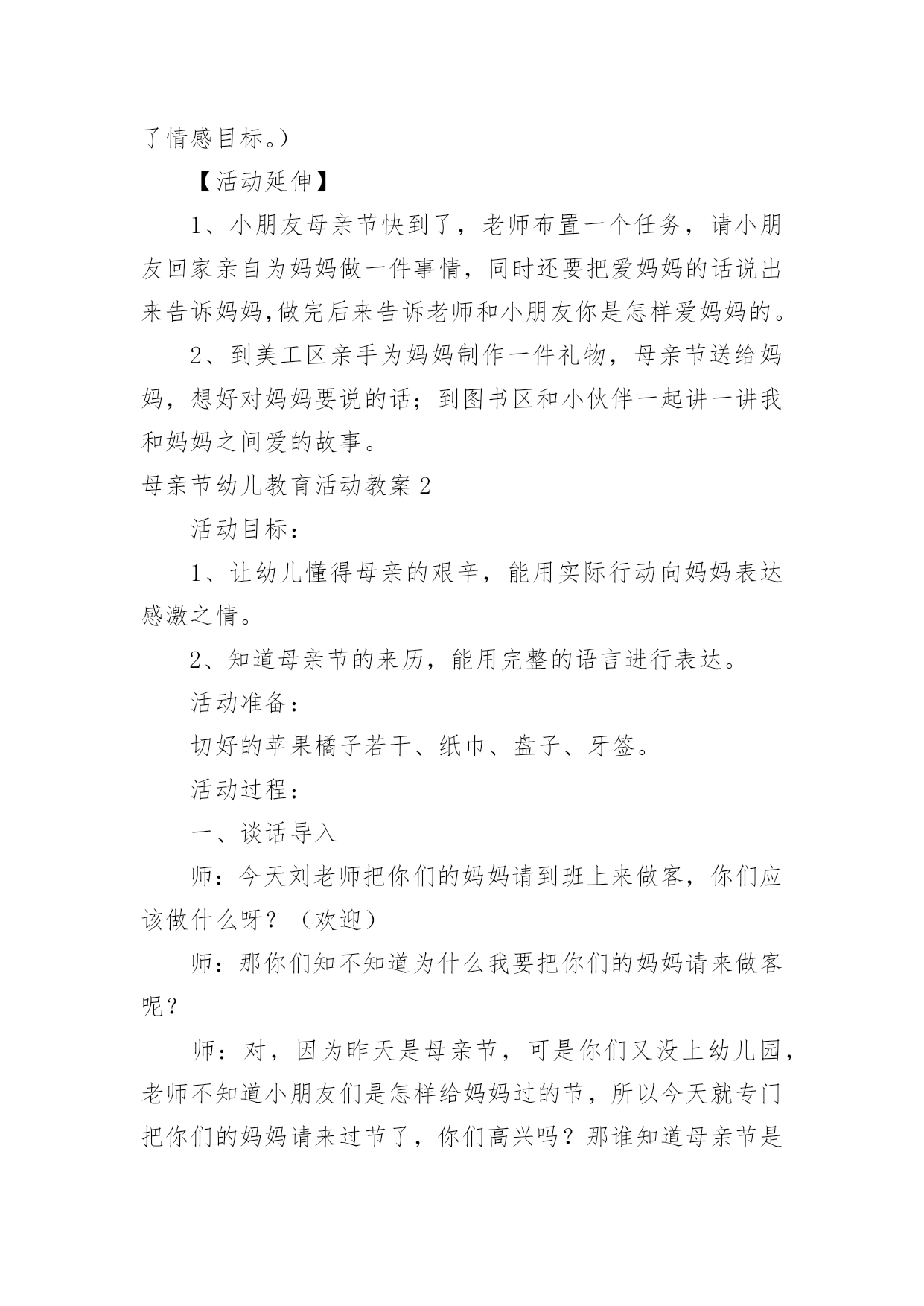 了情感目标。)

【活动延伸】

1、小朋友母亲节快到了，老师布置一个任务，请小朋友回家亲自为妈妈做一件事情，同时还要把爱妈妈的话说出来告诉妈妈,做完后来告诉老师和小朋友你是怎样爱妈妈的。

2、到美工区亲手为妈妈制作一件礼物，母亲节送给妈妈，想好对妈妈要说的话；到图书区和小伙伴一起讲一讲我和妈妈之间爱的故事。

母亲节幼儿教育活动教案2

活动目标：

1、让幼儿懂得母亲的艰辛，能用实际行动向妈妈表达感激之情。

2、知道母亲节的来历，能用完整的语言进行表达。

活动准备：

切好的苹果橘子若干、纸巾、盘子、牙签。

活动过程：

一、谈话导入

师：今天刘老师把你们的妈妈请到班上来做客，你们应该做什么呀？（欢迎）

师：那你们知不知道为什么我要把你们的妈妈请来做客呢？

师：对，因为昨天是母亲节，可是你们又没上幼儿园，老师不知道小朋友们是怎样给妈妈过的节，所以今天就专门把你们的妈妈请来过节了，你们高兴吗？那谁知道母亲节是